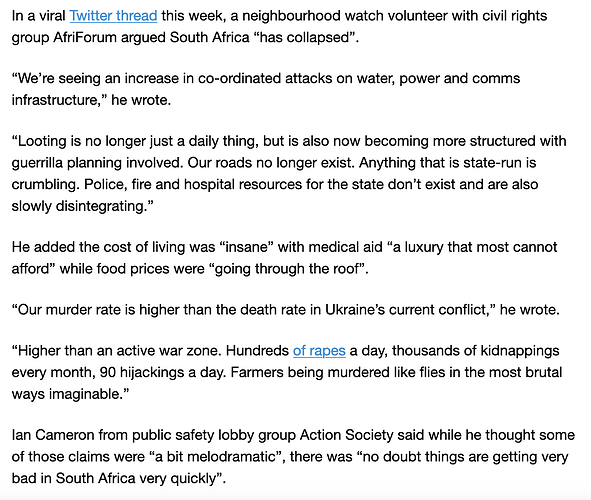 In a viral Twitter thread this week, a neighbourhood watch volunteer with civil rights group AfriForum argued South Africa “has collapsed”.

“We’re seeing an increase in co-ordinated attacks on water, power and comms infrastructure,” he wrote.

“Looting is no longer just a daily thing, but is also now becoming more structured with guerrilla planning involved. Our roads no longer exist. Anything that is state-run is crumbling. Police, fire and hospital resources for the state don’t exist and are also slowly disintegrating.”

He added the cost of living was “insane” with medical aid “a luxury that most cannot afford” while food prices were “going through the roof”.

“Our murder rate is higher than the death rate in Ukraine’s current conflict,” he wrote.

“Higher than an active war zone. Hundreds of rapes a day, thousands of kidnappings every month, 90 hijackings a day. Farmers being murdered like flies in the most brutal ways imaginable.”

Ian Cameron from public safety lobby group Action Society said while he thought some of those claims were “a bit melodramatic”, there was “no doubt things are getting very bad in South Africa very quickly”.